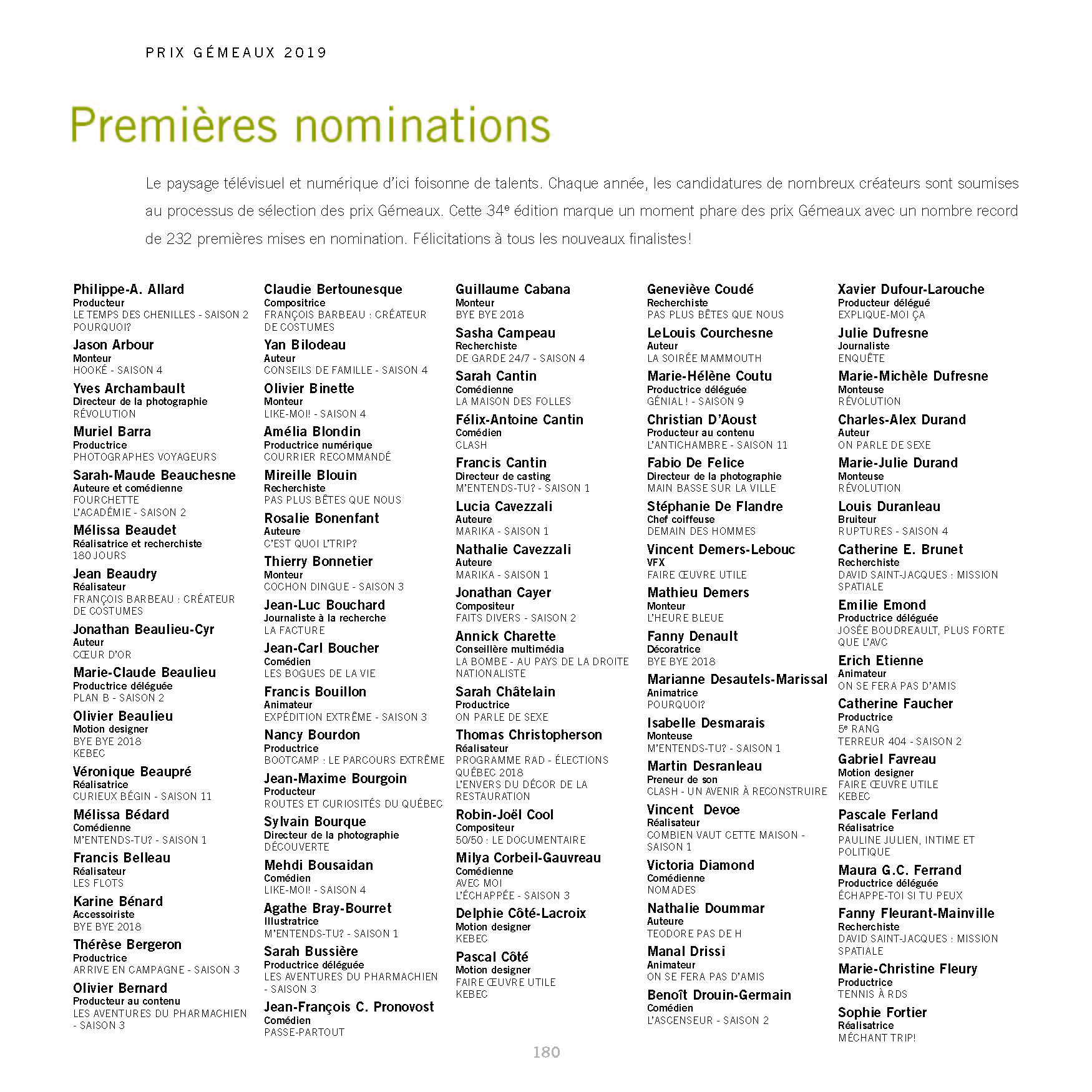 PRIX GÉMEAUX 2019

Premières nominations

Le paysage télévisuel et numérique d'ici foisonne de talents. Chaque année, les candidatures de nombreux créateurs sont soumises au processus de sélection des prix Gémeaux. Cette 34$^e$ édition marque un moment phare des prix Gémeaux avec un nombre record de 232 premières mises en nomination. Félicitations à tous les nouveaux finalistes!

Philippe-A. Allard
Producteur
LE TEMPS DES CHENILLES - SAISON 2
POURQUOI?

Jason Arbour
Monteur
HOOKÉ - SAISON 4

Yves Archambault
Directeur de la photographie
RÉVOLUTION

Muriel Barra
Productrice
PHOTOGRAPHES VOYAGEURS

Sarah-Maude Beauchesne
Auteure et comédienne
FOURCHETTE
L'ACADÉMIE - SAISON 2

Mélissa Beaudet
Réalisatrice et recherchiste
180 JOURS

Jean Beaudry
Réalisateur
FRANÇOIS BARBEAU : CRÉATEUR DE COSTUMES

Jonathan Beaulieu-Cyr
Auteur
CŒUR D'OR

Marie-Claude Beaulieu
Productrice déléguée
PLAN B - SAISON 2

Olivier Beaulieu
Motion designer
BYE BYE 2018
KEBEC

Véronique Beaupré
Réalisatrice
CURIEUX BÉGIN - SAISON 11

Mélissa Bédard
Comédienne
M'ENTENDS-TU? - SAISON 1

Francis Belleau
Réalisateur
LES FLOTS

Karine Bénard
Accessoiriste
BYE BYE 2018

Thérèse Bergeron
Productrice
ARRIVE EN CAMPAGNE - SAISON 3

Olivier Bernard
Producteur au contenu
LES AVENTURES DU PHARMACHIEN - SAISON 3

Claudie Bertounesque
Compositrice
FRANÇOIS BARBEAU : CRÉATEUR DE COSTUMES

Yan Bilodeau
Auteur
CONSEILS DE FAMILLE - SAISON 4

Olivier Binette
Monteur
LIKE-MOI! - SAISON 4

Amélia Blondin
Productrice numérique
COURRIER RECOMMANDÉ

Mireille Blouin
Recherchiste
PAS PLUS BÊTES QUE NOUS

Rosalie Bonenfant
Auteure
C'EST QUOI L'TRIP?

Thierry Bonnetier
Monteur
COCHON DINGUE - SAISON 3

Jean-Luc Bouchard
Journaliste à la recherche
LA FACTURE

Jean-Carl Boucher
Comédien
LES BOGUES DE LA VIE

Francis Bouillon
Animateur
EXPÉDITION EXTRÊME - SAISON 3

Nancy Bourdon
Productrice
BOOTCAMP : LE PARCOURS EXTRÊME

Jean-Maxime Bourgoin
Producteur
ROUTES ET CURIOSITÉS DU QUÉBEC

Sylvain Bourque
Directeur de la photographie
DÉCOUVERTE

Mehdi Bousaidan
Comédien
LIKE-MOI! - SAISON 4

Agathe Bray-Bourret
Illustratrice
M'ENTENDS-TU? - SAISON 1

Sarah Bussière
Productrice déléguée
LES AVENTURES DU PHARMACHIEN - SAISON 3

Jean-François C. Pronovost
Comédien
PASSE-PARTOUT

Guillaume Cabana
Monteur
BYE BYE 2018

Sasha Campeau
Recherchiste
DE GARDE 24/7 - SAISON 4

Sarah Cantin
Comédienne
LA MAISON DES FOLLES

Félix-Antoine Cantin
Comédien
CLASH

Francis Cantin
Directeur de casting
M'ENTENDS-TU? - SAISON 1

Lucia Cavezzali
Auteure
MARIKA - SAISON 1

Nathalie Cavezzali
Auteure
MARIKA - SAISON 1

Jonathan Cayer
Compositeur
FAITS DIVERS - SAISON 2

Annick Charette
Conseillère multimédia
LA BOMBE - AU PAYS DE LA DROITE NATIONALISTE

Sarah Châtelain
Productrice
ON PARLE DE SEXE

Thomas Christopherson
Réalisateur
PROGRAMME RAD - ÉLECTIONS QUÉBEC 2018
L'ENVERS DU DÉCOR DE LA RESTAURATION

Robin-Joël Cool
Compositeur
50/50 : LE DOCUMENTAIRE

Milya Corbeil-Gauvreau
Comédienne
AVEC MOI
L'ÉCHAPPÉE - SAISON 3

Delphie Côté-Lacroix
Motion designer
KEBEC

Pascal Côté
Motion designer
FAIRE ŒUVRE UTILE
KEBEC

Geneviève Coudé
Recherchiste
PAS PLUS BÊTES QUE NOUS

LeLouis Courchesne
Auteur
LA SOIRÉE MAMMOUTH

Marie-Hélène Coutu
Productrice déléguée
GÉNIAL! - SAISON 9

Christian D'Aoust
Producteur au contenu
L'ANTICHAMBRE - SAISON 11

Fabio De Felice
Directeur de la photographie
MAIN BASSE SUR LA VILLE

Stéphanie De Flandre
Chef coiffeuse
DEMAIN DES HOMMES

Vincent Demers-Lebouc
VFX
FAIRE ŒUVRE UTILE

Mathieu Demers
Monteur
L'HEURE BLEUE

Fanny Denault
Décoratrice
BYE BYE 2018

Marianne Desautels-Marissal
Animatrice
POURQUOI?

Isabelle Desmarais
Monteuse
M'ENTENDS-TU? - SAISON 1

Martin Desranleau
Preneur de son
CLASH - UN AVENIR À RECONSTRUIRE

Vincent Devoe
Réalisateur
COMBIEN VAUT CETTE MAISON - SAISON 1

Victoria Diamond
Comédienne
NOMADES

Nathalie Doummar
Auteure
TEODORE PAS DE H

Manal Drissi
Animateur
ON SE FERA PAS D'AMIS

Benoît Drouin-Germain
Comédien
L'ASCENSEUR - SAISON 2

Xavier Dufour-Larouche
Producteur délégué
EXPLIQUE-MOI ÇA

Julie Dufresne
Journaliste
ENQUÊTE

Marie-Michèle Dufresne
Monteuse
RÉVOLUTION

Charles-Alex Durand
Auteur
ON PARLE DE SEXE

Marie-Julie Durand
Monteuse
RÉVOLUTION

Louis Duranleau
Bruiteur
RUPTURES - SAISON 4

Catherine E. Brunet
Recherchiste
DAVID SAINT-JACQUES : MISSION SPATIALE

Emilie Emond
Productrice déléguée
JOSÉE BOUDREAULT, PLUS FORTE QUE L'AVC

Erich Etienne
Animateur
ON SE FERA PAS D'AMIS

Catherine Faucher
Productrice
5$^e$ RANG
TERREUR 404 - SAISON 2

Gabriel Favreau
Motion designer
FAIRE ŒUVRE UTILE
KEBEC

Pascale Ferland
Réalisatrice
PAULINE JULIEN, INTIME ET POLITIQUE

Maura G.C. Ferrand
Productrice déléguée
ÉCHAPPE-TOI SI TU PEUX

Fanny Fleurant-Mainville
Recherchiste
DAVID SAINT-JACQUES : MISSION SPATIALE

Marie-Christine Fleury
Productrice
TENNIS À RDS

Sophie Fortier
Réalisatrice
MÉCHANT TRIP!

180